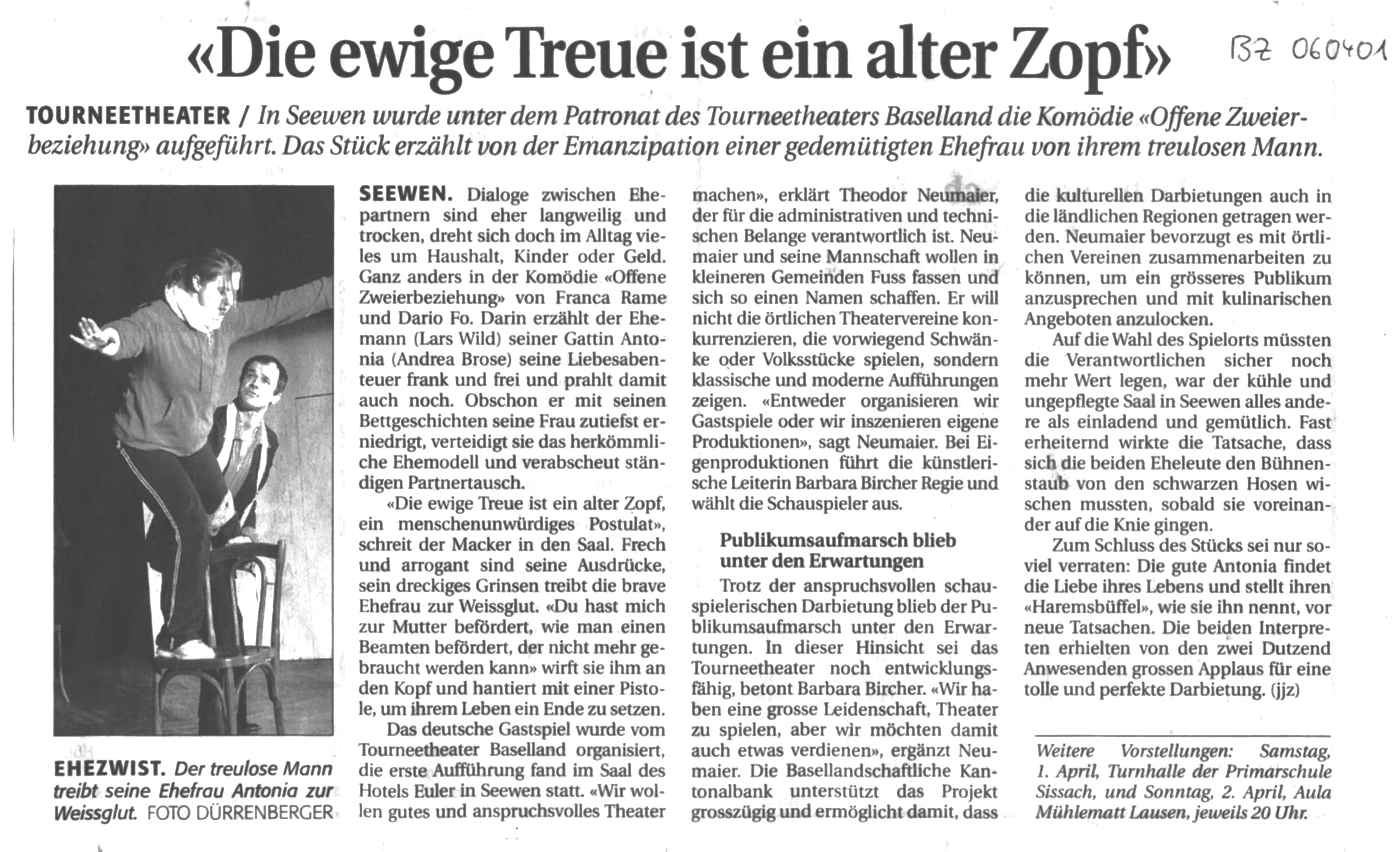 «Die ewige Treue ist ein alter Zopf»

BZ 060401

TOURNEETHEATER / In Seewen wurde unter dem Patronat des Tourneetheaters Baselland die Komödie «Offene Zweierbeziehung» aufgeführt. Das Stück erzählt von der Emanzipation einer gedemütigten Ehefrau von ihrem treulosen Mann.

EHEZWIST. Der treulose Mann treibt seine Ehefrau Antonia zur Weissglut. FOTO DÜRRENBERGER

SEEWEN. Dialoge zwischen Ehepartnern sind eher langweilig und trocken, dreht sich doch im Alltag vieles um Haushalt, Kinder oder Geld. Ganz anders in der Komödie «Offene Zweierbeziehung» von Franca Rame und Dario Fo. Darin erzählt der Ehemann (Lars Wild) seiner Gattin Antonia (Andrea Brose) seine Liebesabenteuer frank und frei und prahlt damit auch noch. Obschon er mit seinen Bettgeschichten seine Frau zutiefst erniedrigt, verteidigt sie das herkömmliche Ehemodell und verabscheut ständigen Partnertausch.

«Die ewige Treue ist ein alter Zopf, ein menschenunwürdiges Postulat», schreit der Macker in den Saal. Frech und arrogant sind seine Ausdrücke, sein dreckiges Grinsen treibt die brave Ehefrau zur Weissglut. «Du hast mich zur Mutter befördert, wie man einen Beamten befördert, der nicht mehr gebraucht werden kann» wirft sie ihm an den Kopf und hantiert mit einer Pistole, um ihrem Leben ein Ende zu setzen.

Das deutsche Gastspiel wurde vom Tourneetheater Baselland organisiert, die erste Aufführung fand im Saal des Hotels Euler in Seewen statt. «Wir wollen gutes und anspruchsvolles Theater machen», erklärt Theodor Neumaier, der für die administrativen und technischen Belange verantwortlich ist. Neumaier und seine Mannschaft wollen in kleineren Gemeinden Fuss fassen und sich so einen Namen schaffen. Er will nicht die örtlichen Theatervereine konkurrenzieren, die vorwiegend Schwänke oder Volksstücke spielen, sondern klassische und moderne Aufführungen zeigen. «Entweder organisieren wir Gastspiele oder wir inszenieren eigene Produktionen», sagt Neumaier. Bei Eigenproduktionen führt die künstlerische Leiterin Barbara Bircher Regie und wählt die Schauspieler aus.

Publikumsaufmarsch blieb unter den Erwartungen

Trotz der anspruchsvollen schauspielerischen Darbietung blieb der Publikumsaufmarsch unter den Erwartungen. In dieser Hinsicht sei das Tourneetheater noch entwicklungsfähig, betont Barbara Bircher. «Wir haben eine grosse Leidenschaft, Theater zu spielen, aber wir möchten damit auch etwas verdienen», ergänzt Neumaier. Die Basellandschaftliche Kantonalbank unterstützt das Projekt grosszügig und ermöglicht damit, dass die kulturellen Darbietungen auch in die ländlichen Regionen getragen werden. Neumaier bevorzugt es mit örtlichen Vereinen zusammenarbeiten zu können, um ein grösseres Publikum anzusprechen und mit kulinarischen Angeboten anzulocken.

Auf die Wahl des Spielorts müssten die Verantwortlichen sicher noch mehr Wert legen, war der kühle und ungepflegte Saal in Seewen alles andere als einladend und gemütlich. Fast erheiternd wirkte die Tatsache, dass sich die beiden Eheleute den Bühnenstaub von den schwarzen Hosen wischen mussten, sobald sie voreinander auf die Knie gingen.

Zum Schluss des Stücks sei nur soviel verraten: Die gute Antonia findet die Liebe ihres Lebens und stellt ihren «Haremsbüffel», wie sie ihn nennt, vor neue Tatsachen. Die beiden Interpreten erhielten von den zwei Dutzend Anwesenden grossen Applaus für eine tolle und perfekte Darbietung. (jjz)

Weitere Vorstellungen: Samstag, 1. April, Turnhalle der Primarschule Sissach, und Sonntag, 2. April, Aula Mühlematt Lausen, jeweils 20 Uhr.